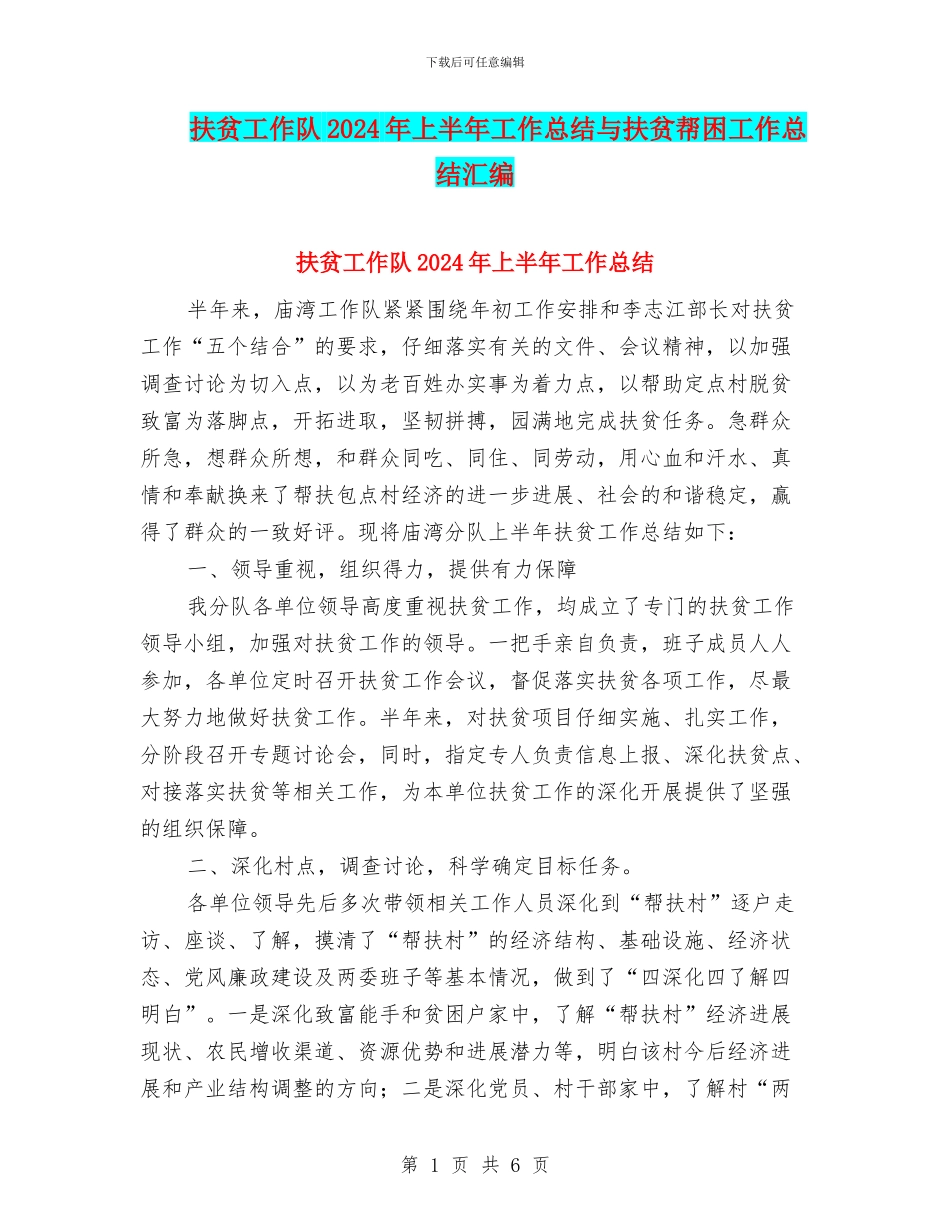 下载后可任意编辑

扶贫工作队2024年上半年工作总结与扶贫帮困工作总结汇编

扶贫工作队2024年上半年工作总结

半年来，庙湾工作队紧紧围绕年初工作安排和李志江部长对扶贫工作“五个结合”的要求，仔细落实有关的文件、会议精神，以加强调查讨论为切入点，以为老百姓办实事为着力点，以帮助定点村脱贫致富为落脚点，开拓进取，坚韧拼搏，园满地完成扶贫任务。急群众所急，想群众所想，和群众同吃、同住、同劳动，用心血和汗水、真情和奉献换来了帮扶包点村经济的进一步进展、社会的和谐稳定，赢得了群众的一致好评。现将庙湾分队上半年扶贫工作总结如下：

一、领导重视，组织得力，提供有力保障

我分队各单位领导高度重视扶贫工作，均成立了专门的扶贫工作领导小组，加强对扶贫工作的领导。一把手亲自负责，班子成员人人参加，各单位定时召开扶贫工作会议，督促落实扶贫各项工作，尽最大努力地做好扶贫工作。半年来，对扶贫项目仔细实施、扎实工作，分阶段召开专题讨论会，同时，指定专人负责信息上报、深化扶贫点、对接落实扶贫等相关工作，为本单位扶贫工作的深化开展提供了坚强的组织保障。

二、深化村点，调查讨论，科学确定目标任务。

各单位领导先后多次带领相关工作人员深化到“帮扶村”逐户走访、座谈、了解，摸清了“帮扶村”的经济结构、基础设施、经济状态、党风廉政建设及两委班子等基本情况，做到了“四深化四了解四明白”。一是深化致富能手和贫困户家中，了解“帮扶村”经济进展现状、农民增收渠道、资源优势和进展潜力等，明白该村今后经济进展和产业结构调整的方向；二是深化党员、村干部家中，了解村“两

第 1 页 共 6 页